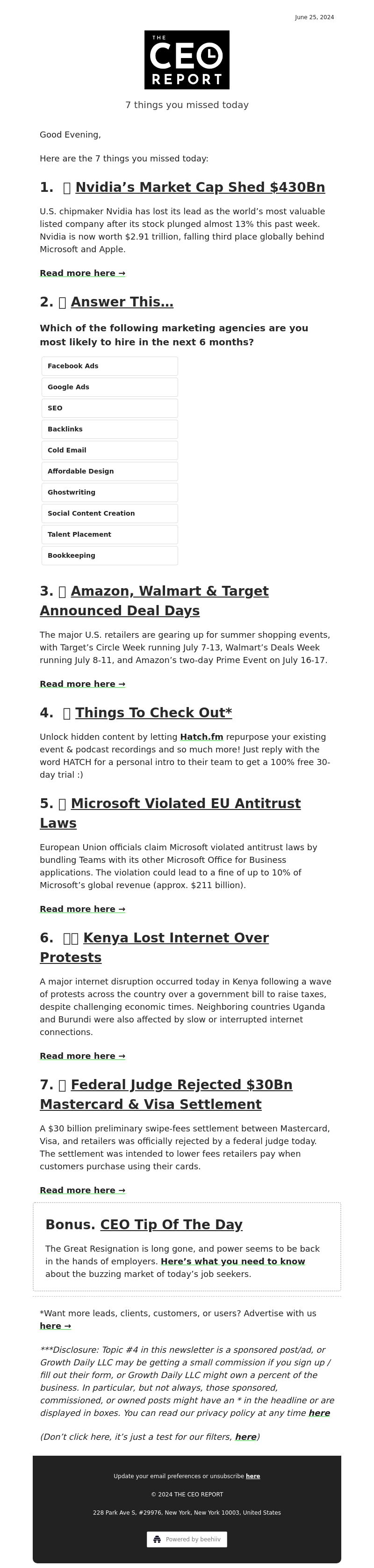 June 25, 2024

THE CEO REPORT

7 things you missed today

Good Evening,

Here are the 7 things you missed today:

1. Nvidia's Market Cap Shed $430Bn

U.S. chipmaker Nvidia has lost its lead as the world's most valuable listed company after its stock plunged almost 13% this past week. Nvidia is now worth $2.91 trillion, falling third place globally behind Microsoft and Apple.

Read more here →

2. Answer This...

Which of the following marketing agencies are you most likely to hire in the next 6 months?

Facebook Ads

Google Ads

SEO

Backlinks

Cold Email

Affordable Design

Ghostwriting

Social Content Creation

Talent Placement

Bookkeeping

3. Amazon, Walmart & Target Announced Deal Days

The major U.S. retailers are gearing up for summer shopping events, with Target's Circle Week running July 7-13, Walmart's Deals Week running July 8-11, and Amazon's two-day Prime Event on July 16-17.

Read more here →

4. Things To Check Out*

Unlock hidden content by letting Hatch.fm repurpose your existing event & podcast recordings and so much more! Just reply with the word HATCH for a personal intro to their team to get a 100% free 30-day trial :)

5. Microsoft Violated EU Antitrust Laws

European Union officials claim Microsoft violated antitrust laws by bundling Teams with its other Microsoft Office for Business applications. The violation could lead to a fine of up to 10% of Microsoft's global revenue (approx. $211 billion).

Read more here →

6. Kenya Lost Internet Over Protests

A major internet disruption occurred today in Kenya following a wave of protests across the country over a government bill to raise taxes, despite challenging economic times. Neighboring countries Uganda and Burundi were also affected by slow or interrupted internet connections.

Read more here →

7. Federal Judge Rejected $30Bn Mastercard & Visa Settlement

A $30 billion preliminary swipe-fees settlement between Mastercard, Visa, and retailers was officially rejected by a federal judge today. The settlement was intended to lower fees retailers pay when customers purchase using their cards.

Read more here →

Bonus. CEO Tip Of The Day

The Great Resignation is long gone, and power seems to be back in the hands of employers. Here's what you need to know about the buzzing market of today's job seekers.

*Want more leads, clients, customers, or users? Advertise with us here →

***Disclosure: Topic #4 in this newsletter is a sponsored post/ad, or Growth Daily LLC may be getting a small commission if you sign up / fill out their form, or Growth Daily LLC might own a percent of the business. In particular, but not always, those sponsored, commissioned, or owned posts might have an * in the headline or are displayed in boxes. You can read our privacy policy at any time here

(Don't click here, it's just a test for our filters, here)

Update your email preferences or unsubscribe here

© 2024 THE CEO REPORT

228 Park Ave S, #29976, New York, New York 10003, United States

Powered by beehiiv